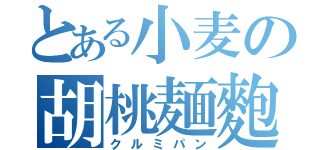 とある小麦の
胡桃麺麭
クルミパン